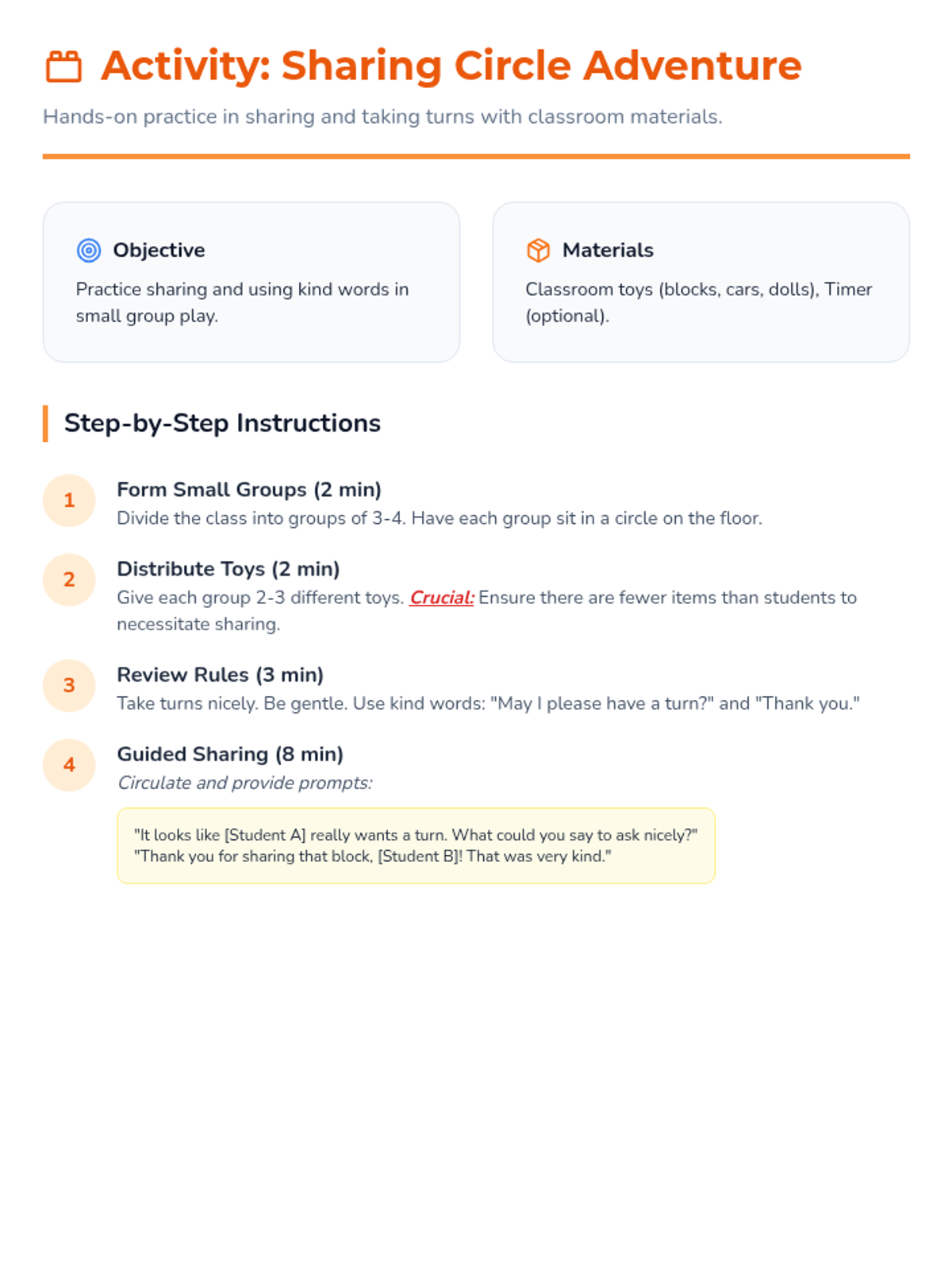 Activity: Sharing Circle Adventure

Hands-on practice in sharing and taking turns with classroom materials.

Objective

Practice sharing and using kind words in small group play.

Materials

Classroom toys (blocks, cars, dolls), Timer (optional).

Step-by-Step Instructions

1
Form Small Groups (2 min)
Divide the class into groups of 3-4. Have each group sit in a circle on the floor.

2
Distribute Toys (2 min)
Give each group 2-3 different toys. Crucial: Ensure there are fewer items than students to necessitate sharing.

3
Review Rules (3 min)
Take turns nicely. Be gentle. Use kind words: "May I please have a turn?" and "Thank you."

4
Guided Sharing (8 min)
Circulate and provide prompts:

"It looks like [Student A] really wants a turn. What could you say to ask nicely?"
"Thank you for sharing that block, [Student B]! That was very kind."